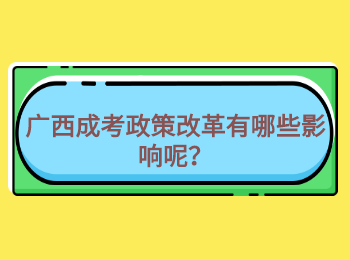 广西成考政策改革有哪些影响呢？